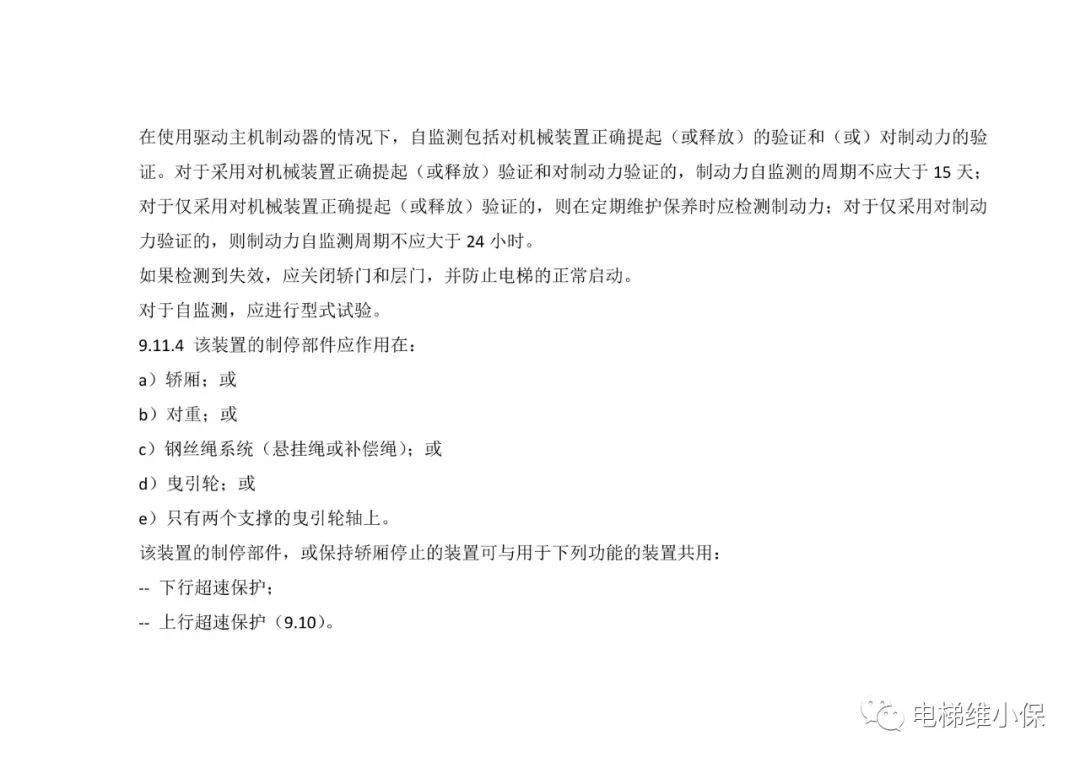 在使用驱动主机制动器的情况下，自监测包括对机械装置正确提起（或释放）的验证和（或）对制动力的验证。对于采用对机械装置正确提起（或释放）验证和对制动力验证的，制动力自监测的周期不应大于 15 天；对于仅采用对机械装置正确提起（或释放）验证的，则在定期维护保养时应检测制动力；对于仅采用对制动力验证的，则制动力自监测周期不应大于 24 小时。

如果检测到失效，应关闭轿门和层门，并防止电梯的正常启动。

对于自监测，应进行型式试验。

9.11.4 该装置的制停部件应作用在：

a）轿厢；或

b）对重；或

c）钢丝绳系统（悬挂绳或补偿绳）；或

d）曳引轮；或

e）只有两个支撑的曳引轮轴上。

该装置的制停部件，或保持轿厢停止的装置可与用于下列功能的装置共用：

-- 下行超速保护；

-- 上行超速保护（9.10）。

电梯维小保